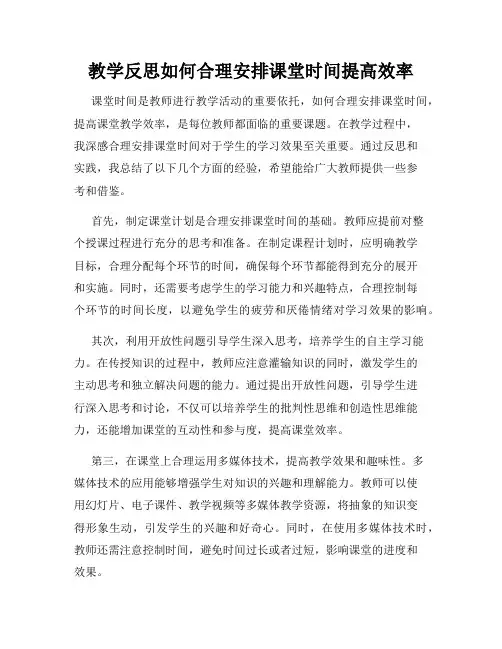 教学反思如何合理安排课堂时间提高效率

课堂时间是教师进行教学活动的重要依托，如何合理安排课堂时间，提高课堂教学效率，是每位教师都面临的重要课题。在教学过程中，我深感合理安排课堂时间对于学生的学习效果至关重要。通过反思和实践，我总结了以下几个方面的经验，希望能给广大教师提供一些参考和借鉴。

首先，制定课堂计划是合理安排课堂时间的基础。教师应提前对整个授课过程进行充分的思考和准备。在制定课程计划时，应明确教学目标，合理分配每个环节的时间，确保每个环节都能得到充分的展开和实施。同时，还需要考虑学生的学习能力和兴趣特点，合理控制每个环节的时间长度，以避免学生的疲劳和厌倦情绪对学习效果的影响。

其次，利用开放性问题引导学生深入思考，培养学生的自主学习能力。在传授知识的过程中，教师应注意灌输知识的同时，激发学生的主动思考和独立解决问题的能力。通过提出开放性问题，引导学生进行深入思考和讨论，不仅可以培养学生的批判性思维和创造性思维能力，还能增加课堂的互动性和参与度，提高课堂效率。

第三，在课堂上合理运用多媒体技术，提高教学效果和趣味性。多媒体技术的应用能够增强学生对知识的兴趣和理解能力。教师可以使用幻灯片、电子课件、教学视频等多媒体教学资源，将抽象的知识变得形象生动，引发学生的兴趣和好奇心。同时，在使用多媒体技术时，教师还需注意控制时间，避免时间过长或者过短，影响课堂的进度和效果。